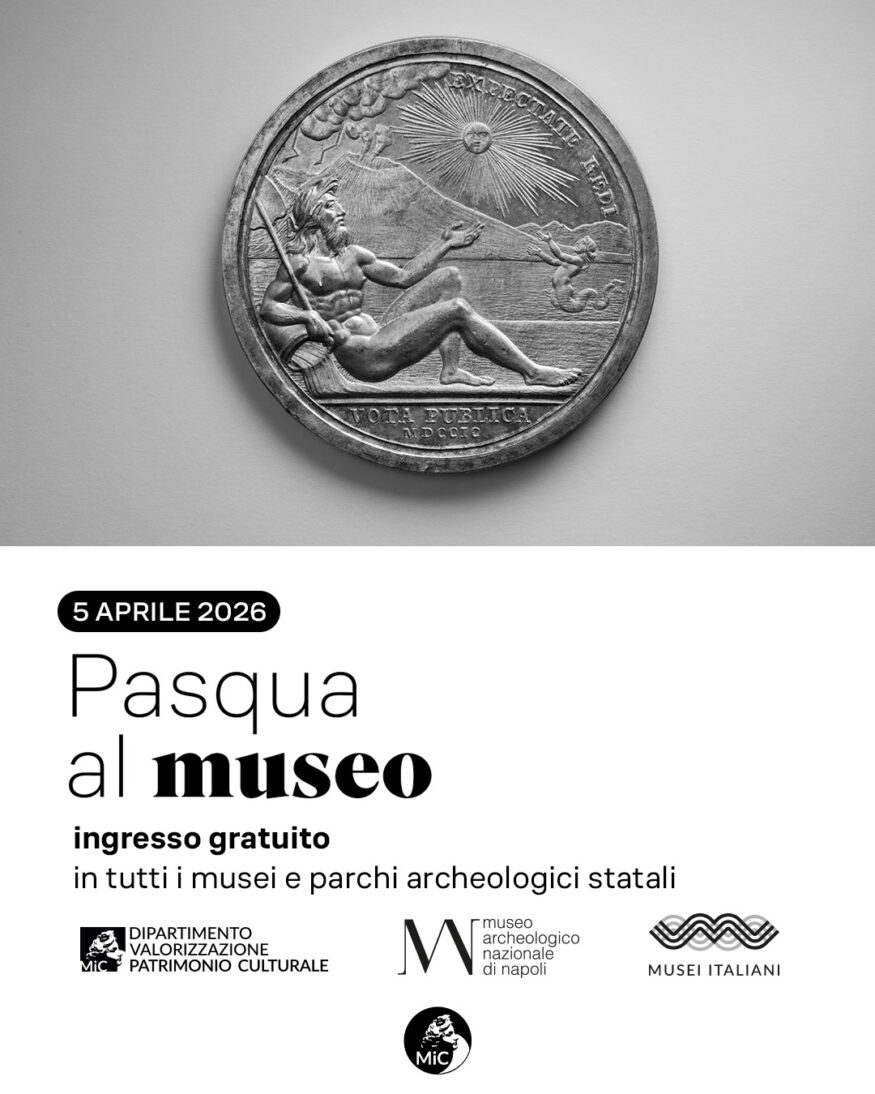 EXPECTATE REDI

VOTA PUBLICA
MDCCIC

5 APRILE 2026

Pasqua
al museo

ingresso gratuito
in tutti i musei e parchi archeologici statali

MiC
DIPARTIMENTO
VALORIZZAZIONE
PATRIMONIO CULTURALE

museo
archeologico
nazionale
di napoli

MUSEI ITALIANI

MiC